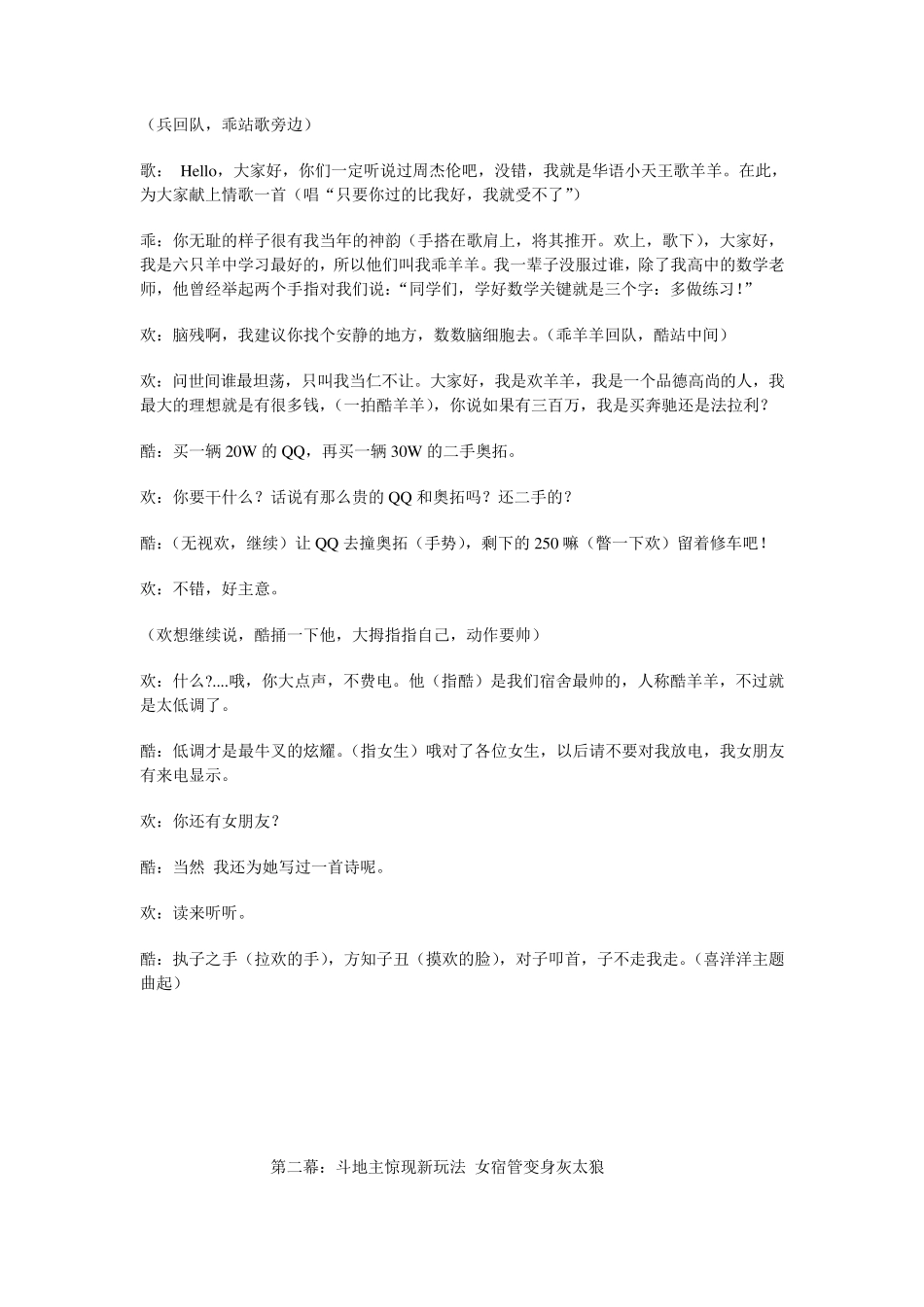 （兵回队，乖站歌旁边）

歌： Hello，大家好，你们一定听说过周杰伦吧，没错，我就是华语小天王歌羊羊。在此，为大家献上情歌一首（唱“只要你过的比我好，我就受不了”）

乖：你无耻的样子很有我当年的神韵（手搭在歌肩上，将其推开。欢上，歌下），大家好，我是六只羊中学习最好的，所以他们叫我乖羊羊。我一辈子没服过谁，除了我高中的数学老师，他曾经举起两个手指对我们说：“同学们，学好数学关键就是三个字：多做练习！”

欢：脑残啊，我建议你找个安静的地方，数数脑细胞去。（乖羊羊回队，酷站中间）

欢：问世间谁最坦荡，只叫我当仁不让。大家好，我是欢羊羊，我是一个品德高尚的人，我最大的理想就是有很多钱，（一拍酷羊羊），你说如果有三百万，我是买奔驰还是法拉利？

酷：买一辆 20W 的 QQ，再买一辆 30W 的二手奥拓。

欢：你要干什么？话说有那么贵的 QQ 和奥拓吗？还二手的？

酷：（无视欢，继续）让 QQ 去撞奥拓（手势），剩下的 250 嘛（瞥一下欢）留着修车吧！

欢：不错，好主意。

（欢想继续说，酷捅一下他，大拇指指自己，动作要帅）

欢：什么?....哦，你大点声，不费电。他（指酷）是我们宿舍最帅的，人称酷羊羊，不过就是太低调了。

酷：低调才是最牛叉的炫耀。（指女生）哦对了各位女生，以后请不要对我放电，我女朋友有来电显示。

欢：你还有女朋友？

酷：当然 我还为她写过一首诗呢。

欢：读来听听。

酷：执子之手（拉欢的手），方知子丑（摸欢的脸），对子叩首，子不走我走。（喜洋洋主题曲起）

第二幕：斗地主惊现新玩法 女宿管变身灰太狼